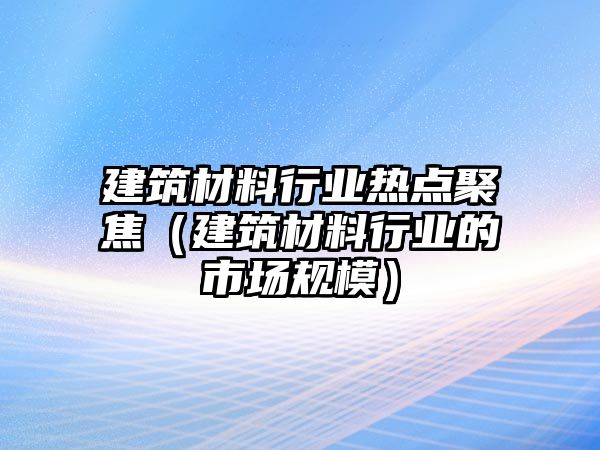 建筑材料行业热点聚焦（建筑材料行业的市场规模）